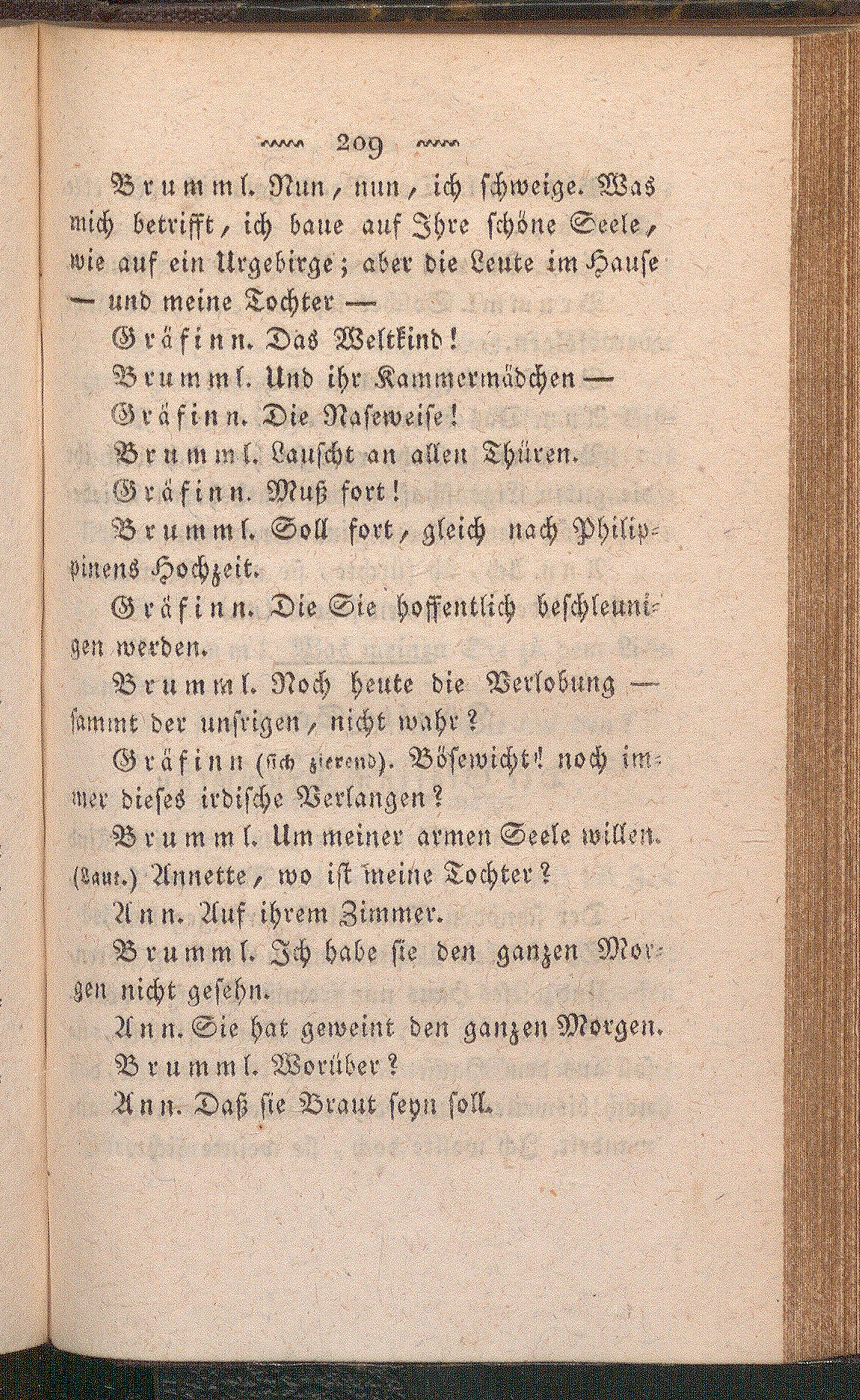 209

Brumml. Nun, nun, ich schweige. Was mich betrifft, ich baue auf Ihre schöne Seele, wie auf ein Urgebirge; aber die Leute im Hause — und meine Tochter —

Gräfinn. Das Weltkind!

Brumml. Und ihr Kammermädchen —

Gräfinn. Die Naseweise!

Brumml. Lauscht an allen Thüren.

Gräfinn. Muß fort!

Brumml. Soll fort, gleich nach Philippinens Hochzeit.

Gräfinn. Die Sie hoffentlich beschleunigen werden.

Brumml. Noch heute die Verlobung — sammt der unsrigen, nicht wahr?

Gräfinn (sich zierend). Bösewicht! noch immer dieses irdische Verlangen?

Brumml. Um meiner armen Seele willen. (Laut.) Annette, wo ist meine Tochter?

Ann. Auf ihrem Zimmer.

Brumml. Ich habe sie den ganzen Morgen nicht gesehn.

Ann. Sie hat geweint den ganzen Morgen.

Brumml. Worüber?

Ann. Daß sie Braut seyn soll.